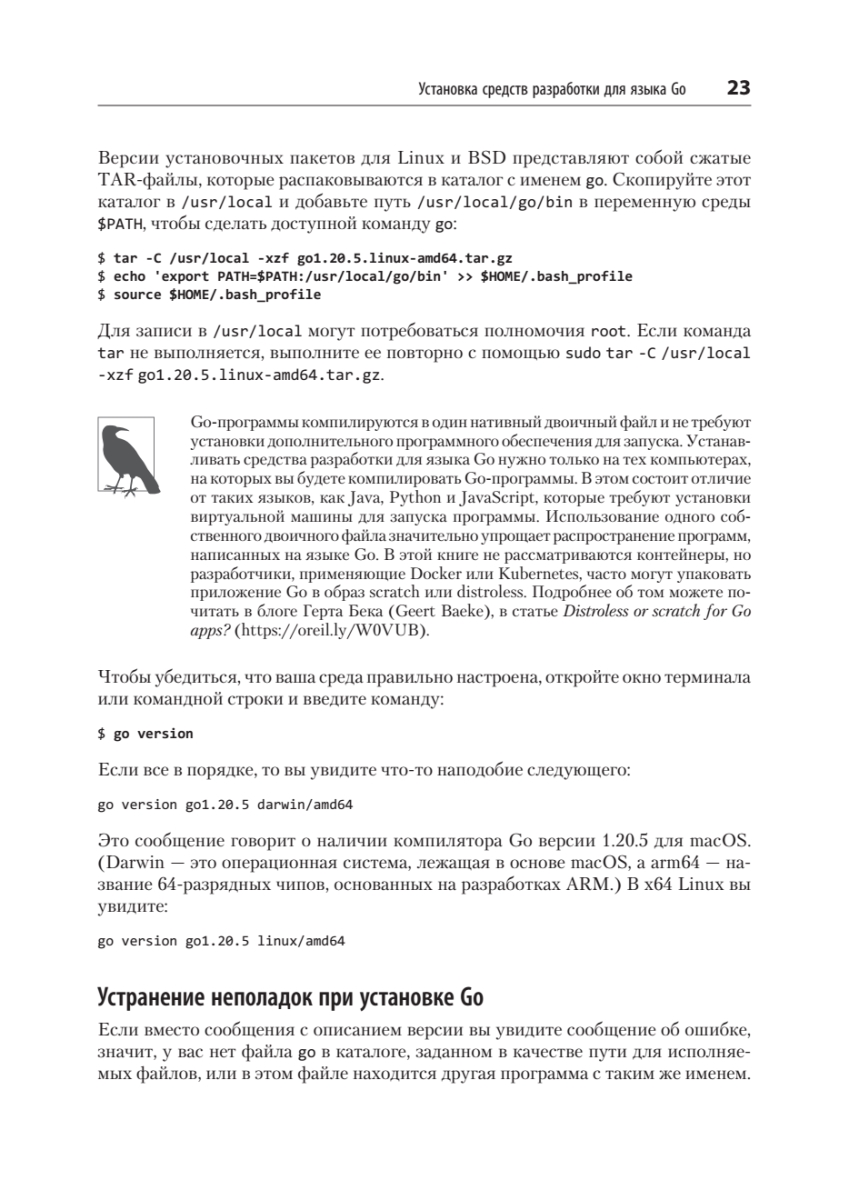 Установка средств разработки для языка Go 23

Версии установочных пакетов для Linux и BSD представляют собой сжатые TAR-файлы, которые распаковываются в каталог с именем go. Скопируйте этот каталог в /usr/local и добавьте путь /usr/local/go/bin в переменную среды $PATH, чтобы сделать доступной команду go:

$ tar -C /usr/local -xzf go1.20.5.linux-amd64.tar.gz
$ echo 'export PATH=$PATH:/usr/local/go/bin' >> $HOME/.bash_profile
$ source $HOME/.bash_profile

Для записи в /usr/local могут потребоваться полномочия root. Если команда tar не выполняется, выполните ее повторно с помощью sudo tar -C /usr/local -xzf go1.20.5.linux-amd64.tar.gz.

Go-программы компилируются в один нативный двоичный файл и не требуют установки дополнительного программного обеспечения для запуска. Устанавливать средства разработки для языка Go нужно только на тех компьютерах, на которых вы будете компилировать Go-программы. В этом состоит отличие от таких языков, как Java, Python и JavaScript, которые требуют установки виртуальной машины для запуска программы. Использование одного собственного двоичного файла значительно упрощает распространение программ, написанных на языке Go. В этой книге не рассматриваются контейнеры, но разработчики, применяющие Docker или Kubernetes, часто могут упаковать приложение Go в образ scratch или distroless. Подробнее об том можете почитать в блоге Герта Бека (Geert Baeke), в статье Distroless or scratch for Go apps? (https://oreil.ly/W0VUB).

Чтобы убедиться, что ваша среда правильно настроена, откройте окно терминала или командной строки и введите команду:

$ go version

Если все в порядке, то вы увидите что-то наподобие следующего:

go version go1.20.5 darwin/amd64

Это сообщение говорит о наличии компилятора Go версии 1.20.5 для macOS. (Darwin — это операционная система, лежащая в основе macOS, а arm64 — название 64-разрядных чипов, основанных на разработках ARM.) В x64 Linux вы увидите:

go version go1.20.5 linux/amd64

Устранение неполадок при установке Go

Если вместо сообщения с описанием версии вы увидите сообщение об ошибке, значит, у вас нет файла go в каталоге, заданном в качестве пути для исполняемых файлов, или в этом файле находится другая программа с таким же именем.